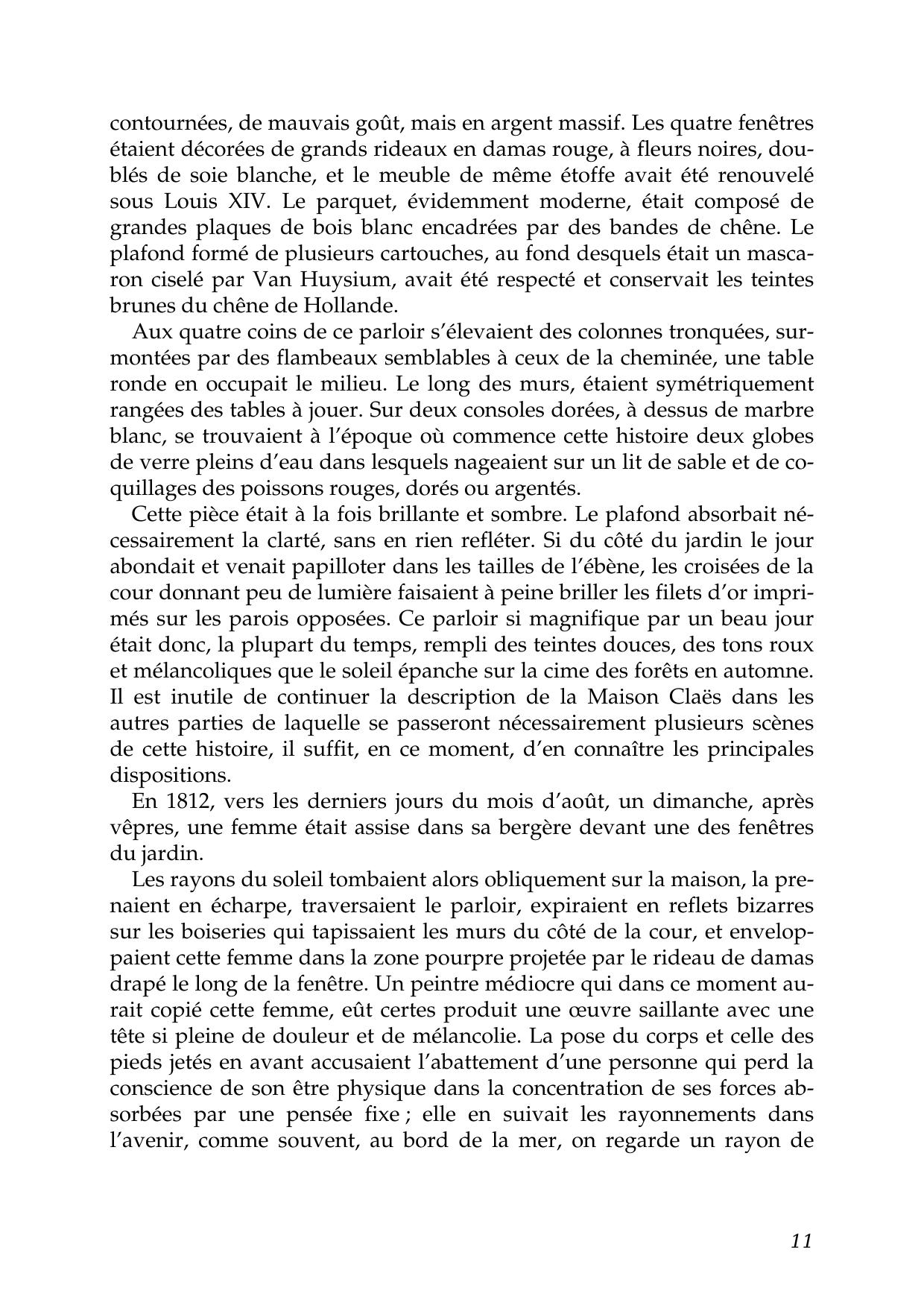 contournées, de mauvais goût, mais en argent massif. Les quatre fenêtres étaient décorées de grands rideaux en damas rouge, à fleurs noires, doublés de soie blanche, et le meuble de même étoffe avait été renouvelé sous Louis XIV. Le parquet, évidemment moderne, était composé de grandes plaques de bois blanc encadrées par des bandes de chêne. Le plafond formé de plusieurs cartouches, au fond desquels était un mascaron ciselé par Van Huysium, avait été respecté et conservait les teintes brunes du chêne de Hollande.

Aux quatre coins de ce parloir s'élevaient des colonnes tronquées, surmontées par des flambeaux semblables à ceux de la cheminée, une table ronde en occupait le milieu. Le long des murs, étaient symétriquement rangées des tables à jouer. Sur deux consoles dorées, à dessus de marbre blanc, se trouvaient à l'époque où commence cette histoire deux globes de verre pleins d'eau dans lesquels nageaient sur un lit de sable et de coquillages des poissons rouges, dorés ou argentés.

Cette pièce était à la fois brillante et sombre. Le plafond absorbait nécessairement la clarté, sans en rien refléter. Si du côté du jardin le jour abondait et venait papilloter dans les tailles de l'ébène, les croisées de la cour donnant peu de lumière faisaient à peine briller les filets d'or imprimés sur les parois opposées. Ce parloir si magnifique par un beau jour était donc, la plupart du temps, rempli des teintes douces, des tons roux et mélancoliques que le soleil épanche sur la cime des forêts en automne. Il est inutile de continuer la description de la Maison Claës dans les autres parties de laquelle se passeront nécessairement plusieurs scènes de cette histoire, il suffit, en ce moment, d'en connaître les principales dispositions.

En 1812, vers les derniers jours du mois d'août, un dimanche, après vêpres, une femme était assise dans sa bergère devant une des fenêtres du jardin.

Les rayons du soleil tombaient alors obliquement sur la maison, la prenaient en écharpe, traversaient le parloir, expiraient en reflets bizarres sur les boiseries qui tapissaient les murs du côté de la cour, et enveloppaient cette femme dans la zone pourpre projetée par le rideau de damas drapé le long de la fenêtre. Un peintre médiocre qui dans ce moment aurait copié cette femme, eût certes produit une œuvre saillante avec une tête si pleine de douleur et de mélancolie. La pose du corps et celle des pieds jetés en avant accusaient l'abattement d'une personne qui perd la conscience de son être physique dans la concentration de ses forces absorbées par une pensée fixe ; elle en suivait les rayonnements dans l'avenir, comme souvent, au bord de la mer, on regarde un rayon de

11